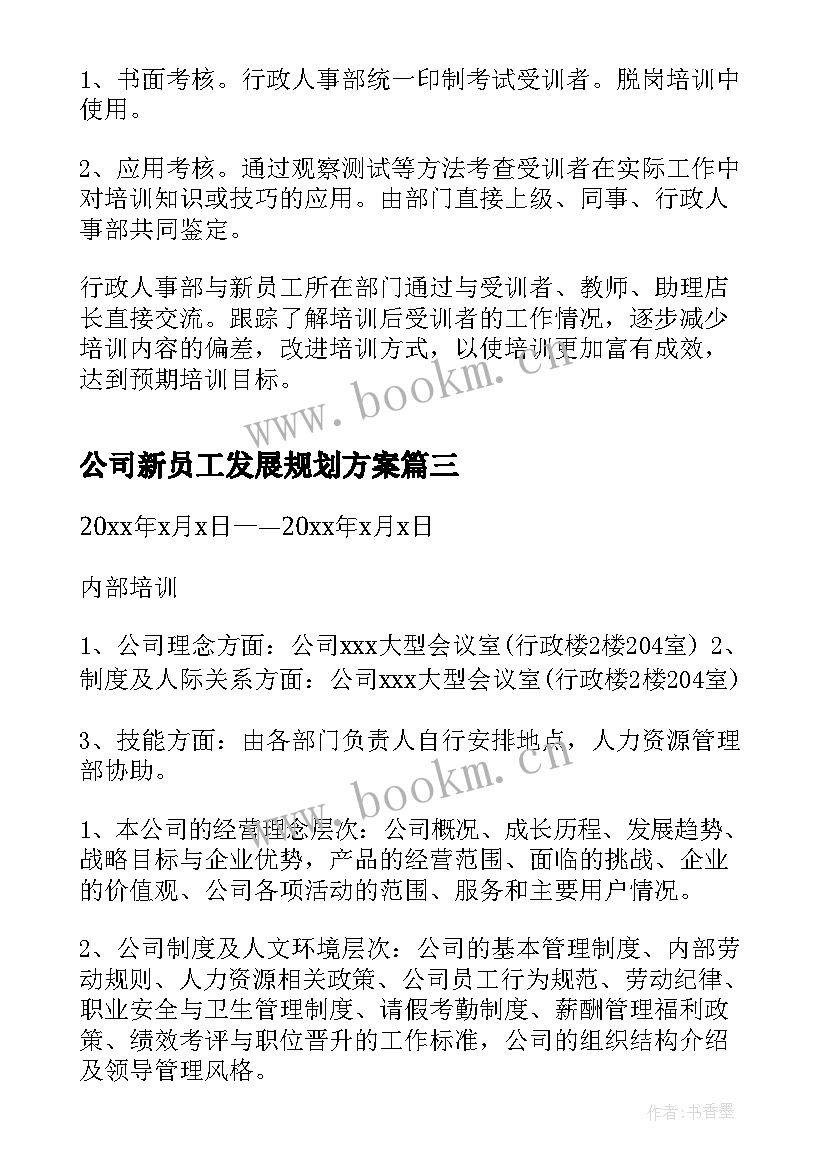 1、书面考核。行政人事部统一印制考试受训者。脱岗培训中使用。

2、应用考核。通过观察测试等方法考查受训者在实际工作中对培训知识或技巧的应用。由部门直接上级、同事、行政人事部共同鉴定。

行政人事部与新员工所在部门通过与受训者、教师、助理店长直接交流。跟踪了解培训后受训者的工作情况，逐步减少培训内容的偏差，改进培训方式，以使培训更加富有成效，达到预期培训目标。

www.bookm.cn

公司新员工发展规划方案篇三

20xx年x月x日——20xx年x月x日

内部培训

1、公司理念方面：公司xxx大型会议室(行政楼2楼204室) 2、制度及人际关系方面：公司xxx大型会议室(行政楼2楼204室)

3、技能方面：由各部门负责人自行安排地点，人力资源管理部协助。

www.bookm.cn

1、本公司的经营理念层次：公司概况、成长历程、发展趋势、战略目标与企业优势，产品的经营范围、面临的挑战、企业的价值观、公司各项活动的范围、服务和主要用户情况。

2、公司制度及人文环境层次：公司的基本管理制度、内部劳动规则、人力资源相关政策、公司员工行为规范、劳动纪律、职业安全与卫生管理制度、请假考勤制度、薪酬管理福利政策、绩效考评与职位晋升的工作标准，公司的组织结构介绍及领导管理风格。

作者：书香墨